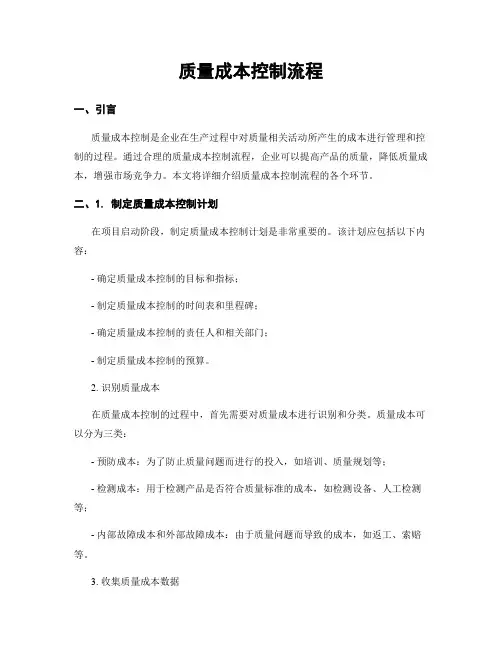 质量成本控制流程

一、引言

质量成本控制是企业在生产过程中对质量相关活动所产生的成本进行管理和控制的过程。通过合理的质量成本控制流程，企业可以提高产品的质量，降低质量成本，增强市场竞争力。本文将详细介绍质量成本控制流程的各个环节。

二、1. 制定质量成本控制计划

在项目启动阶段，制定质量成本控制计划是非常重要的。该计划应包括以下内容：

- 确定质量成本控制的目标和指标；

- 制定质量成本控制的时间表和里程碑；

- 确定质量成本控制的责任人和相关部门；

- 制定质量成本控制的预算。

2. 识别质量成本

在质量成本控制的过程中，首先需要对质量成本进行识别和分类。质量成本可以分为三类：

- 预防成本：为了防止质量问题而进行的投入，如培训、质量规划等；

- 检测成本：用于检测产品是否符合质量标准的成本，如检测设备、人工检测等；

- 内部故障成本和外部故障成本：由于质量问题而导致的成本，如返工、索赔等。

3. 收集质量成本数据